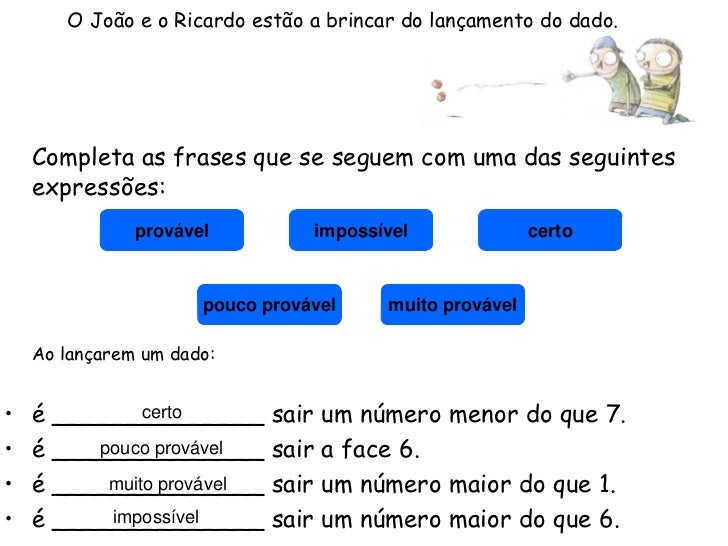 O João e o Ricardo estão a brincar do lançamento do dado.

Completa as frases que se seguem com uma das seguintes expressões:

provável

impossível

certo

pouco provável

muito provável

Ao lançarem um dado:

• é certo sair um número menor do que 7.
• é pouco provável sair a face 6.
• é muito provável sair um número maior do que 1.
• é impossível sair um número maior do que 6.